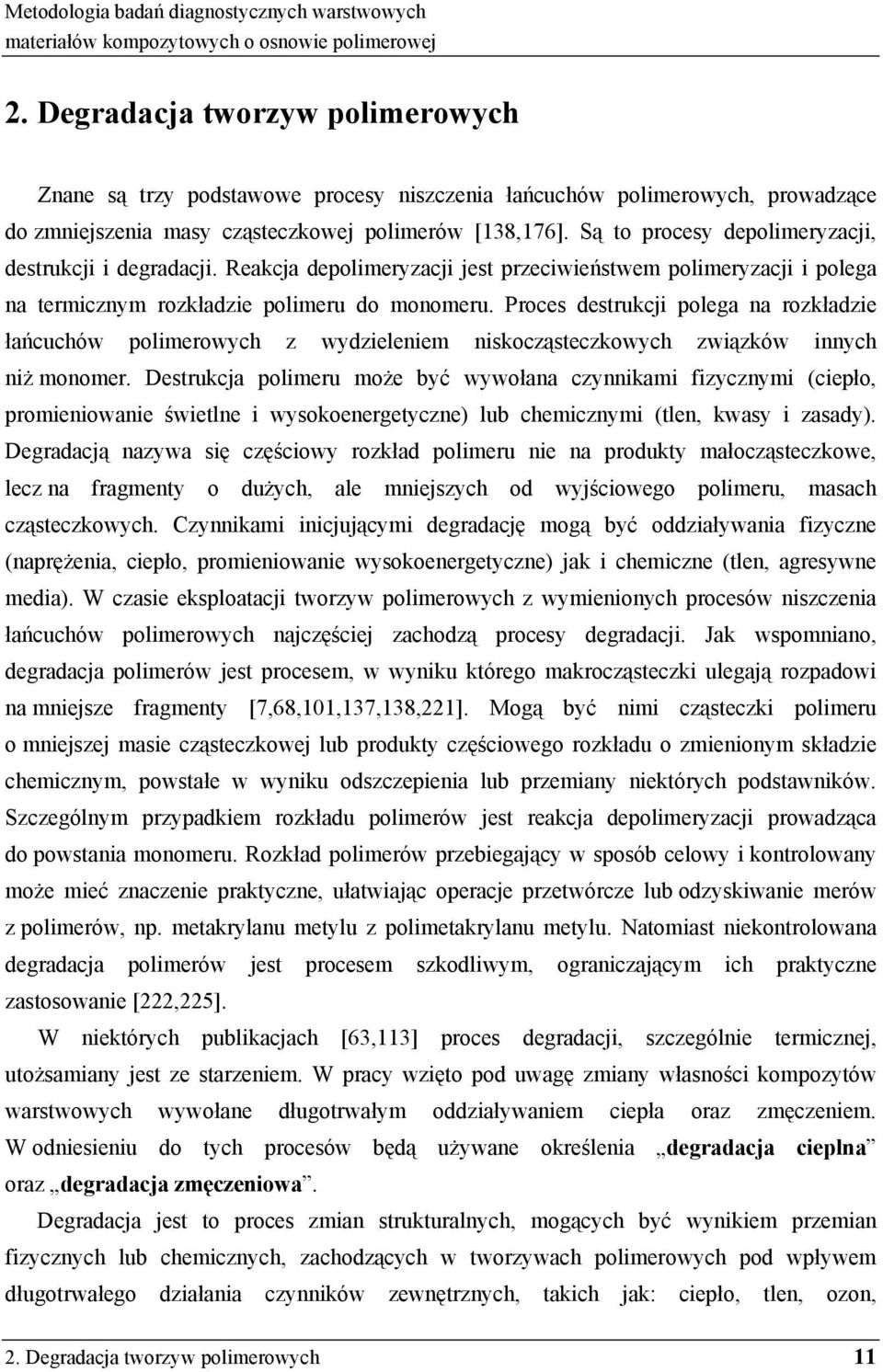 Metodologia badań diagnostycznych warstwowych materiałów kompozytowych o osnowie polimerowej

2. Degradacja tworzyw polimerowych

Znane są trzy podstawowe procesy niszczenia łańcuchów polimerowych, prowadzące do zmniejszenia masy cząsteczkowej polimerów [138,176]. Są to procesy depolimeryzacji, destrukcji i degradacji. Reakcja depolimeryzacji jest przeciwieństwem polimeryzacji i polega na termicznym rozkładzie polimeru do monomeru. Proces destrukcji polega na rozkładzie łańcuchów polimerowych z wydzieleniem niskocząsteczkowych związków innych niż monomer. Destrukcja polimeru może być wywołana czynnikami fizycznymi (ciepło, promieniowanie świetlne i wysokoenergetyczne) lub chemicznymi (tlen, kwasy i zasady). Degradacją nazywa się częściowy rozkład polimeru nie na produkty małocząsteczkowe, lecz na fragmenty o dużych, ale mniejszych od wyjściowego polimeru, masach cząsteczkowych. Czynnikami inicjującymi degradację mogą być oddziaływania fizyczne (naprężenia, ciepło, promieniowanie wysokoenergetyczne) jak i chemiczne (tlen, agresywne media). W czasie eksploatacji tworzyw polimerowych z wymienionych procesów niszczenia łańcuchów polimerowych najczęściej zachodzą procesy degradacji. Jak wspomniano, degradacja polimerów jest procesem, w wyniku którego makrocząsteczki ulegają rozpadowi na mniejsze fragmenty [7,68,101,137,138,221]. Mogą być nimi cząsteczki polimeru o mniejszej masie cząsteczkowej lub produkty częściowego rozkładu o zmienionym składzie chemicznym, powstałe w wyniku odszczepienia lub przemiany niektórych podstawników. Szczególnym przypadkiem rozkładu polimerów jest reakcja depolimeryzacji prowadząca do powstania monomeru. Rozkład polimerów przebiegający w sposób celowy i kontrolowany może mieć znaczenie praktyczne, ułatwiając operacje przetwórcze lub odzyskiwanie merów z polimerów, np. metakrylanu metylu z polimetakrylanu metylu. Natomiast niekontrolowana degradacja polimerów jest procesem szkodliwym, ograniczającym ich praktyczne zastosowanie [222,225].

W niektórych publikacjach [63,113] proces degradacji, szczególnie termicznej, utożsamiany jest ze starzeniem. W pracy wzięto pod uwagę zmiany własności kompozytów warstwowych wywołane długotrwałym oddziaływaniem ciepła oraz zmęczeniem. W odniesieniu do tych procesów będą używane określenia „degradacja cieplna” oraz „degradacja zmęczeniowa”.

Degradacja jest to proces zmian strukturalnych, mogących być wynikiem przemian fizycznych lub chemicznych, zachodzących w tworzywach polimerowych pod wpływem długotrwałego działania czynników zewnętrznych, takich jak: ciepło, tlen, ozon,

2. Degradacja tworzyw polimerowych 11